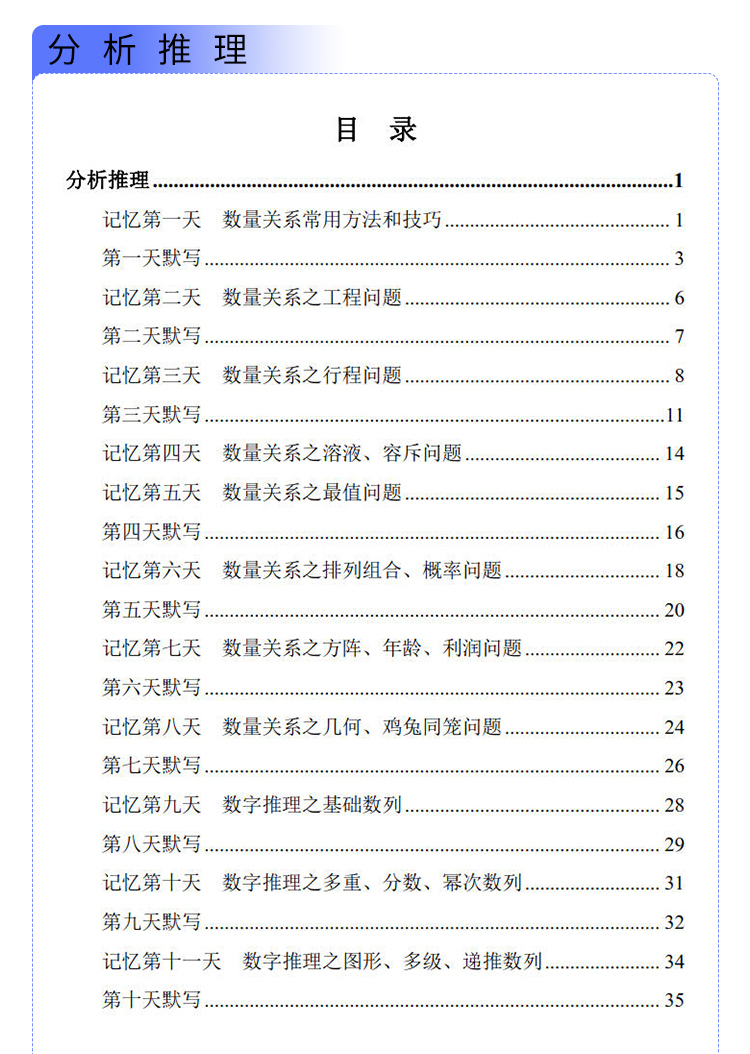 分析推理

目 录

分析推理 ........ 1
记忆第一天 数量关系常用方法和技巧 ........ 1
第一天默写 ........ 3
记忆第二天 数量关系之工程问题 ........ 6
第二天默写 ........ 7
记忆第三天 数量关系之行程问题 ........ 8
第三天默写 ........ 11
记忆第四天 数量关系之溶液、容斥问题 ........ 14
记忆第五天 数量关系之最值问题 ........ 15
第四天默写 ........ 16
记忆第六天 数量关系之排列组合、概率问题 ........ 18
第五天默写 ........ 20
记忆第七天 数量关系之方阵、年龄、利润问题 ........ 22
第六天默写 ........ 23
记忆第八天 数量关系之几何、鸡兔同笼问题 ........ 24
第七天默写 ........ 26
记忆第九天 数字推理之基础数列 ........ 28
第八天默写 ........ 29
记忆第十天 数字推理之多重、分数、幂次数列 ........ 31
第九天默写 ........ 32
记忆第十一天 数字推理之图形、多级、递推数列 ........ 34
第十天默写 ........ 35